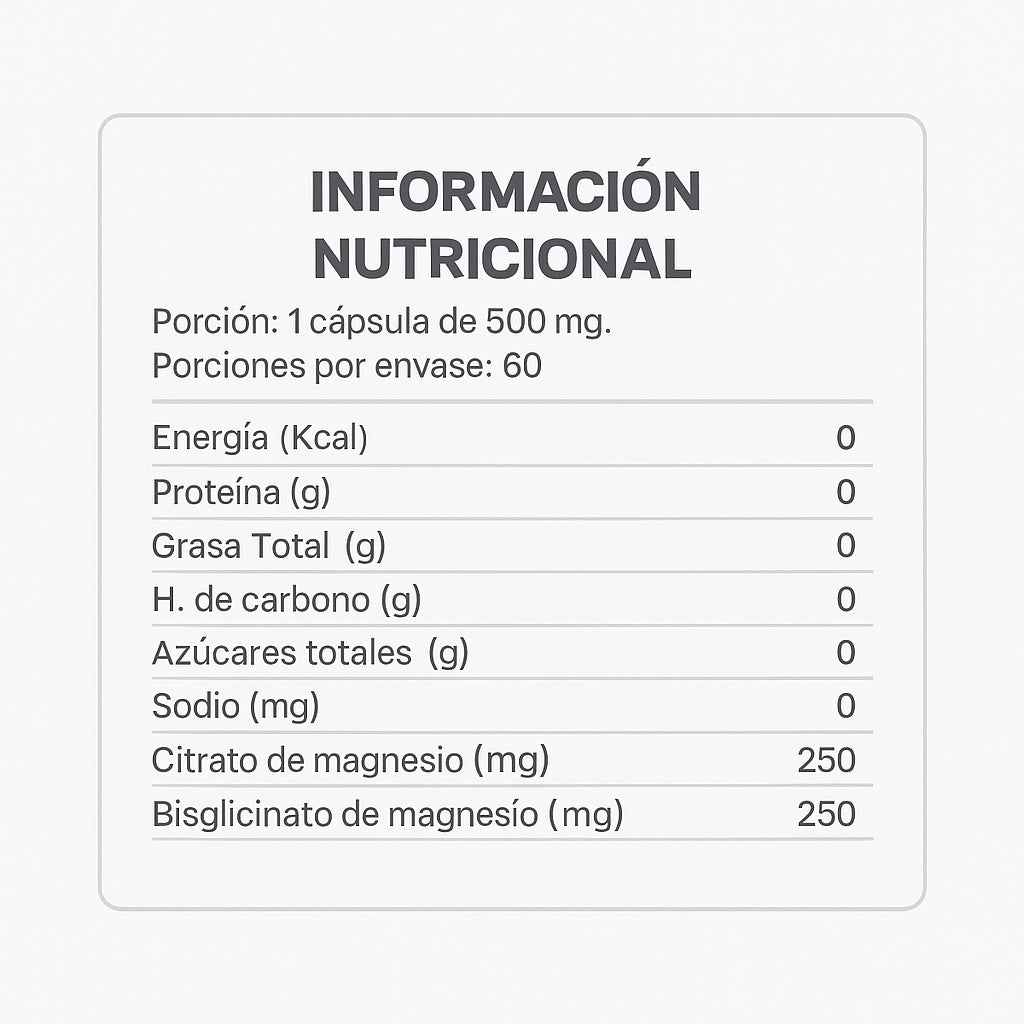 INFORMACIÓN NUTRICIONAL

Porción: 1 cápsula de 500 mg.
Porciones por envase: 60

| Energía (Kcal) | 0 |
|---|---|
| Proteína (g) | 0 |
| Grasa Total (g) | 0 |
| H. de carbono (g) | 0 |
| Azúcares totales (g) | 0 |
| Sodio (mg) | 0 |
| Citrato de magnesio (mg) | 250 |
| Bisglicinato de magnesío (mg) | 250 |